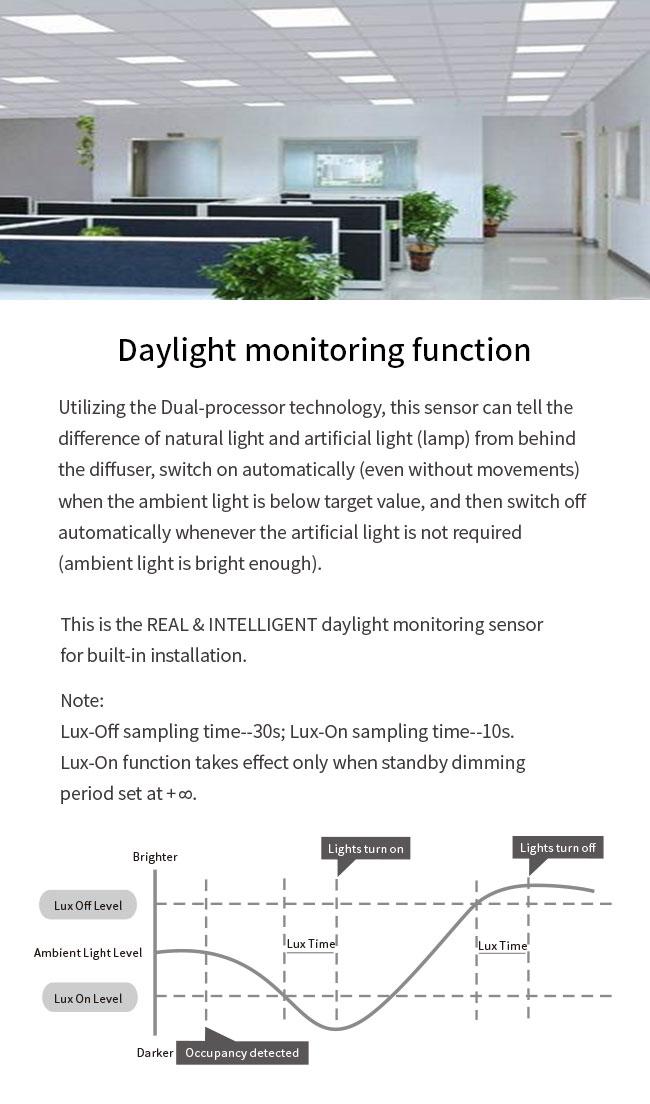 Daylight monitoring function

Utilizing the Dual-processor technology, this sensor can tell the difference of natural light and artificial light (lamp) from behind the diffuser, switch on automatically (even without movements) when the ambient light is below target value, and then switch off automatically whenever the artificial light is not required (ambient light is bright enough).

This is the REAL & INTELLIGENT daylight monitoring sensor for built-in installation.

Note:
Lux-Off sampling time--30s; Lux-On sampling time--10s.
Lux-On function takes effect only when standby dimming period set at $+\infty$.

Brighter
Lights turn on
Lights turn off
Lux Off Level
Ambient Light Level
Lux Time
Lux Time
Lux On Level
Darker
Occupancy detected